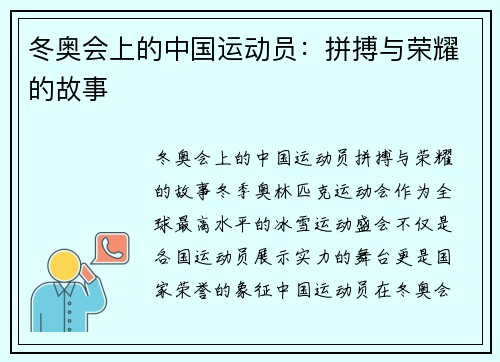 冬奥会上的中国运动员：拼搏与荣耀的故事

冬奥会上的中国运动员拼搏与荣耀的故事冬季奥林匹克运动会作为全球最高水平的冰雪运动盛会不仅是各国运动员展示实力的舞台更是国家荣誉的象征中国运动员在冬奥会